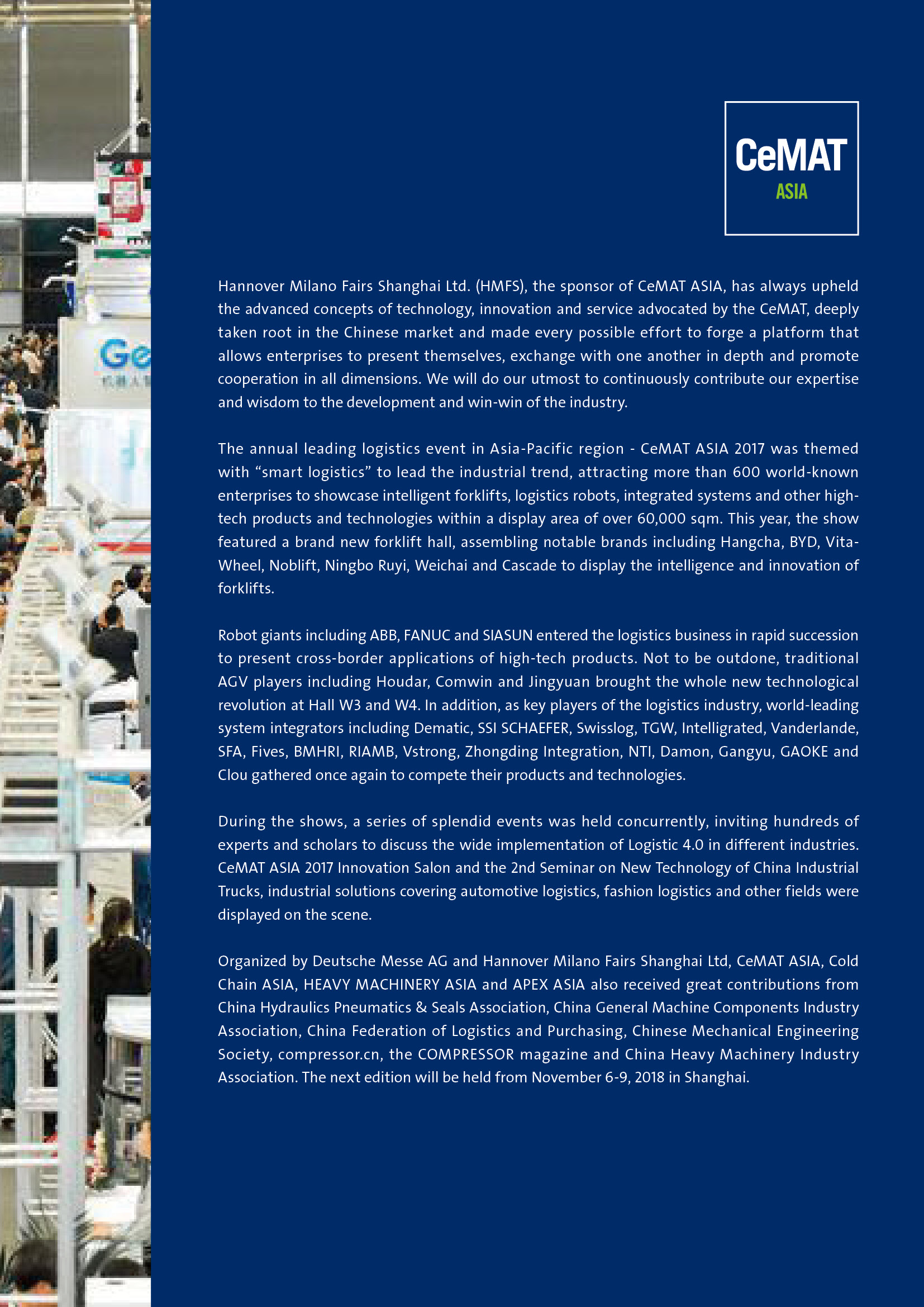 Ge

CeMAT
ASIA

Hannover Milano Fairs Shanghai Ltd. (HMFS), the sponsor of CeMAT ASIA, has always upheld the advanced concepts of technology, innovation and service advocated by the CeMAT, deeply taken root in the Chinese market and made every possible effort to forge a platform that allows enterprises to present themselves, exchange with one another in depth and promote cooperation in all dimensions. We will do our utmost to continuously contribute our expertise and wisdom to the development and win-win of the industry.

The annual leading logistics event in Asia-Pacific region - CeMAT ASIA 2017 was themed with “smart logistics” to lead the industrial trend, attracting more than 600 world-known enterprises to showcase intelligent forklifts, logistics robots, integrated systems and other high-tech products and technologies within a display area of over 60,000 sqm. This year, the show featured a brand new forklift hall, assembling notable brands including Hangcha, BYD, Vita-Wheel, Noblift, Ningbo Ruyi, Weichai and Cascade to display the intelligence and innovation of forklifts.

Robot giants including ABB, FANUC and SIASUN entered the logistics business in rapid succession to present cross-border applications of high-tech products. Not to be outdone, traditional AGV players including Houdar, Comwin and Jingyuan brought the whole new technological revolution at Hall W3 and W4. In addition, as key players of the logistics industry, world-leading system integrators including Dematic, SSI SCHAEFER, Swisslog, TGW, Intelligrated, Vanderlande, SFA, Fives, BMHRI, RIAMB, Vstrong, Zhongding Integration, NTI, Damon, Gangyu, GAOKE and Clou gathered once again to compete their products and technologies.

During the shows, a series of splendid events was held concurrently, inviting hundreds of experts and scholars to discuss the wide implementation of Logistic 4.0 in different industries. CeMAT ASIA 2017 Innovation Salon and the 2nd Seminar on New Technology of China Industrial Trucks, industrial solutions covering automotive logistics, fashion logistics and other fields were displayed on the scene.

Organized by Deutsche Messe AG and Hannover Milano Fairs Shanghai Ltd, CeMAT ASIA, Cold Chain ASIA, HEAVY MACHINERY ASIA and APEX ASIA also received great contributions from China Hydraulics Pneumatics & Seals Association, China General Machine Components Industry Association, China Federation of Logistics and Purchasing, Chinese Mechanical Engineering Society, compressor.cn, the COMPRESSOR magazine and China Heavy Machinery Industry Association. The next edition will be held from November 6-9, 2018 in Shanghai.